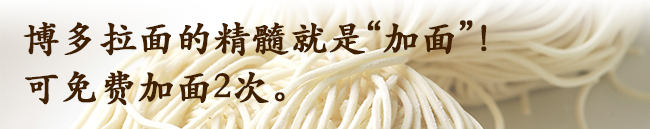 博多拉面的精髓就是“加面”！
可免费加面2次。